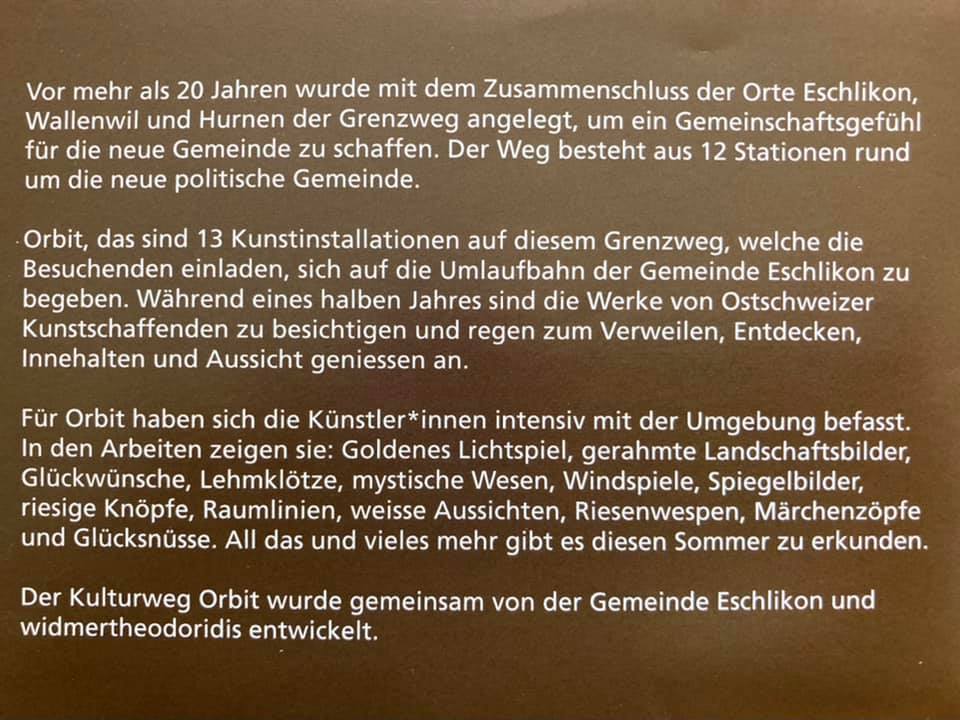 Vor mehr als 20 Jahren wurde mit dem Zusammenschluss der Orte Eschlikon, Wallenwil und Hurnen der Grenzweg angelegt, um ein Gemeinschaftsgefühl für die neue Gemeinde zu schaffen. Der Weg besteht aus 12 Stationen rund um die neue politische Gemeinde.

Orbit, das sind 13 Kunstinstallationen auf diesem Grenzweg, welche die Besuchenden einladen, sich auf die Umlaufbahn der Gemeinde Eschlikon zu begeben. Während eines halben Jahres sind die Werke von Ostschweizer Kunstschaffenden zu besichtigen und regen zum Verweilen, Entdecken, Innehalten und Aussicht geniessen an.

Für Orbit haben sich die Künstler*innen intensiv mit der Umgebung befasst. In den Arbeiten zeigen sie: Goldenes Lichtspiel, gerahmte Landschaftsbilder, Glückwünsche, Lehmklötze, mystische Wesen, Windspiele, Spiegelbilder, riesige Knöpfe, Raumlinien, weisse Aussichten, Riesenwespen, Märchenzöpfe und Glücksnüsse. All das und vieles mehr gibt es diesen Sommer zu erkunden.

Der Kulturweg Orbit wurde gemeinsam von der Gemeinde Eschlikon und widmertheodoridis entwickelt.